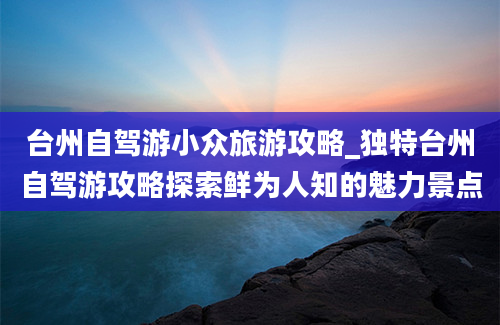 台州自驾游小众旅游攻略_独特台州自驾游攻略探索鲜为人知的魅力景点